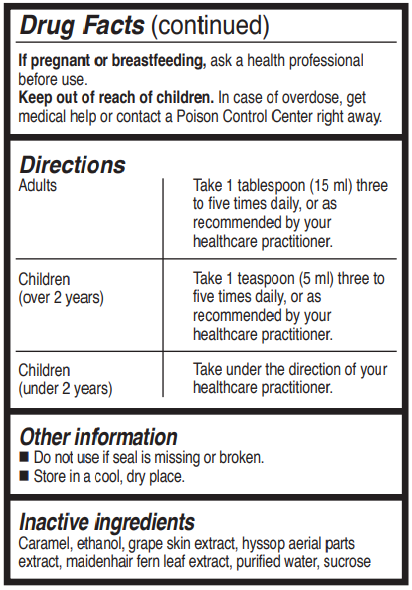 Drug Facts (continued)

If pregnant or breastfeeding, ask a health professional before use.
Keep out of reach of children. In case of overdose, get medical help or contact a Poison Control Center right away.

Directions

| Adults | Take 1 tablespoon (15 ml) three to five times daily, or as recommended by your healthcare practitioner. |
|---|---|
| Children (over 2 years) | Take 1 teaspoon (5 ml) three to five times daily, or as recommended by your healthcare practitioner. |
| Children (under 2 years) | Take under the direction of your healthcare practitioner. |

Other information
■ Do not use if seal is missing or broken.
■ Store in a cool, dry place.

Inactive ingredients
Caramel, ethanol, grape skin extract, hyssop aerial parts extract, maidenhair fern leaf extract, purified water, sucrose